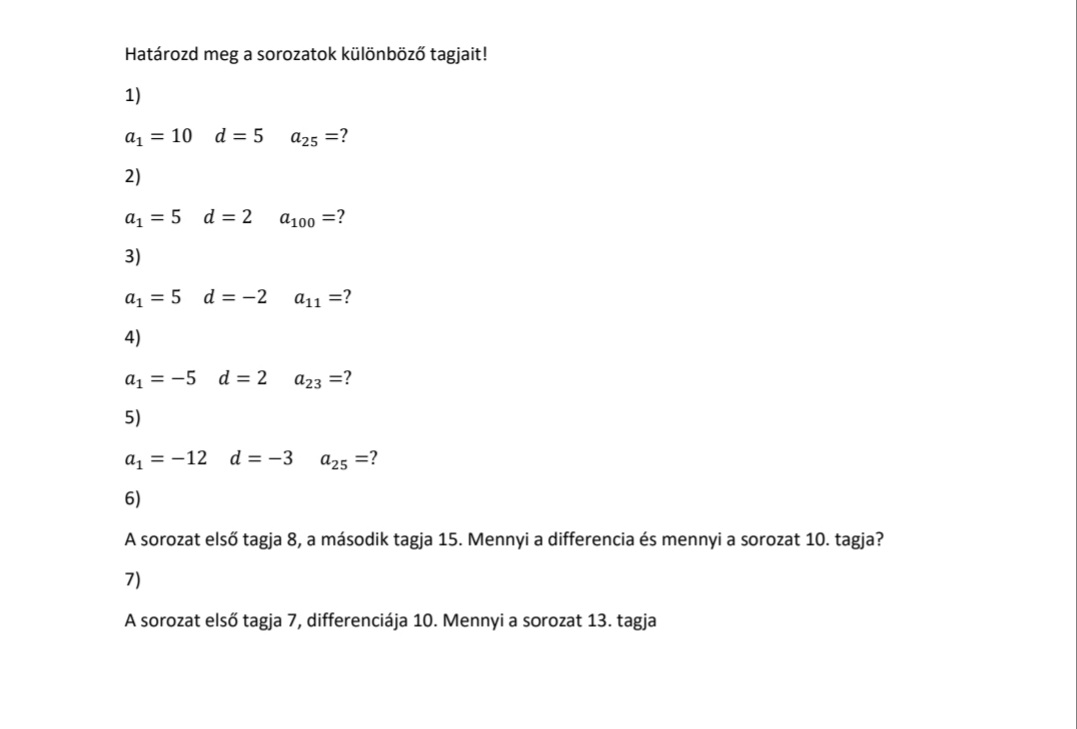 Határozd meg a sorozatok különböző tagjait!

1)

$a_1 = 10 \quad d = 5 \quad a_{25} = ?$

2)

$a_1 = 5 \quad d = 2 \quad a_{100} = ?$

3)

$a_1 = 5 \quad d = -2 \quad a_{11} = ?$

4)

$a_1 = -5 \quad d = 2 \quad a_{23} = ?$

5)

$a_1 = -12 \quad d = -3 \quad a_{25} = ?$

6)

A sorozat első tagja 8, a második tagja 15. Mennyi a differencia és mennyi a sorozat 10. tagja?

7)

A sorozat első tagja 7, differenciája 10. Mennyi a sorozat 13. tagja